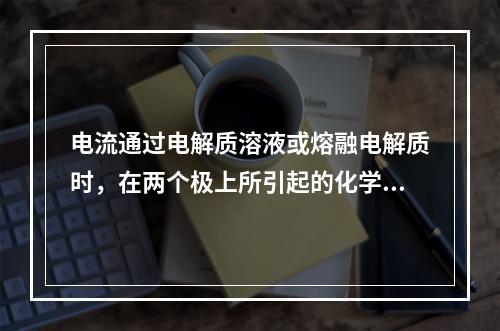 电流通过电解质溶液或熔融电解质时，在两个极上所引起的化学...